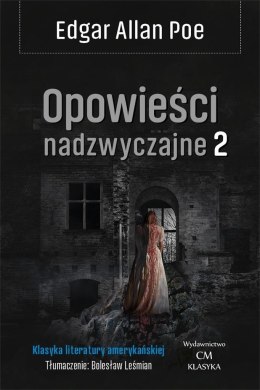 Edgar Allan Poe

Opowieści nadzwyczajne 2

Klasyka literatury amerykańskiej
Tłumaczenie: Bolesław Leśmian

Wydawnictwo
CM
KLASYKA